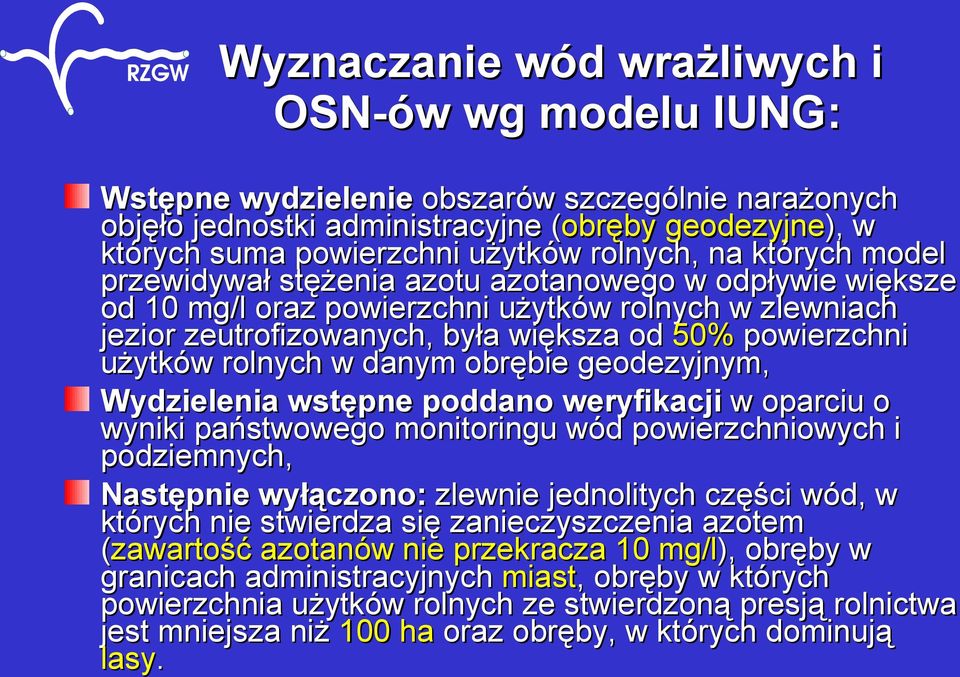 RZGW

Wyznaczanie wód wrażliwych i OSN-ów wg modelu IUNG:

Wstępne wydzielenie obszarów szczególnie narażonych objęło jednostki administracyjne (obręby geodezyjne), w których suma powierzchni użytków rolnych, na których model przewidywał stężenia azotu azotanowego w odpływie większe od 10 mg/l oraz powierzchni użytków rolnych w zlewniach jezior zeutrofizowanych, była większa od 50% powierzchni użytków rolnych w danym obrębie geodezyjnym,

Wydzielenia wstępne poddano weryfikacji w oparciu o wyniki państwowego monitoringu wód powierzchniowych i podziemnych,

Następnie wyłączono: zlewnie jednolitych części wód, w których nie stwierdza się zanieczyszczenia azotem (zawartość azotanów nie przekracza 10 mg/l), obręby w granicach administracyjnych miast, obręby w których powierzchnia użytków rolnych ze stwierdzoną presją rolnictwa jest mniejsza niż 100 ha oraz obręby, w których dominują lasy.